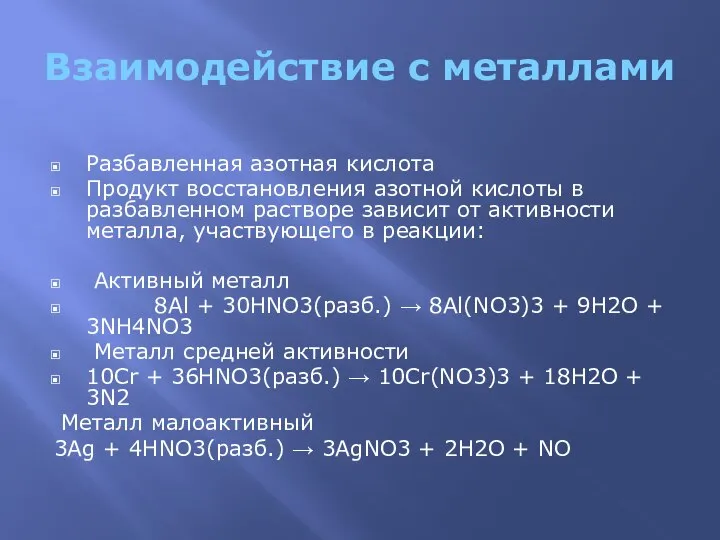 Взаимодействие с металлами

Разбавленная азотная кислота

Продукт восстановления азотной кислоты в разбавленном растворе зависит от активности металла, участвующего в реакции:

Активный металл

8Al + 30HNO3(разб.) → 8Al(NO3)3 + 9H2O + 3NH4NO3

Металл средней активности

10Cr + 36HNO3(разб.) → 10Cr(NO3)3 + 18H2O + 3N2

Металл малоактивный

3Ag + 4HNO3(разб.) → 3AgNO3 + 2H2O + NO